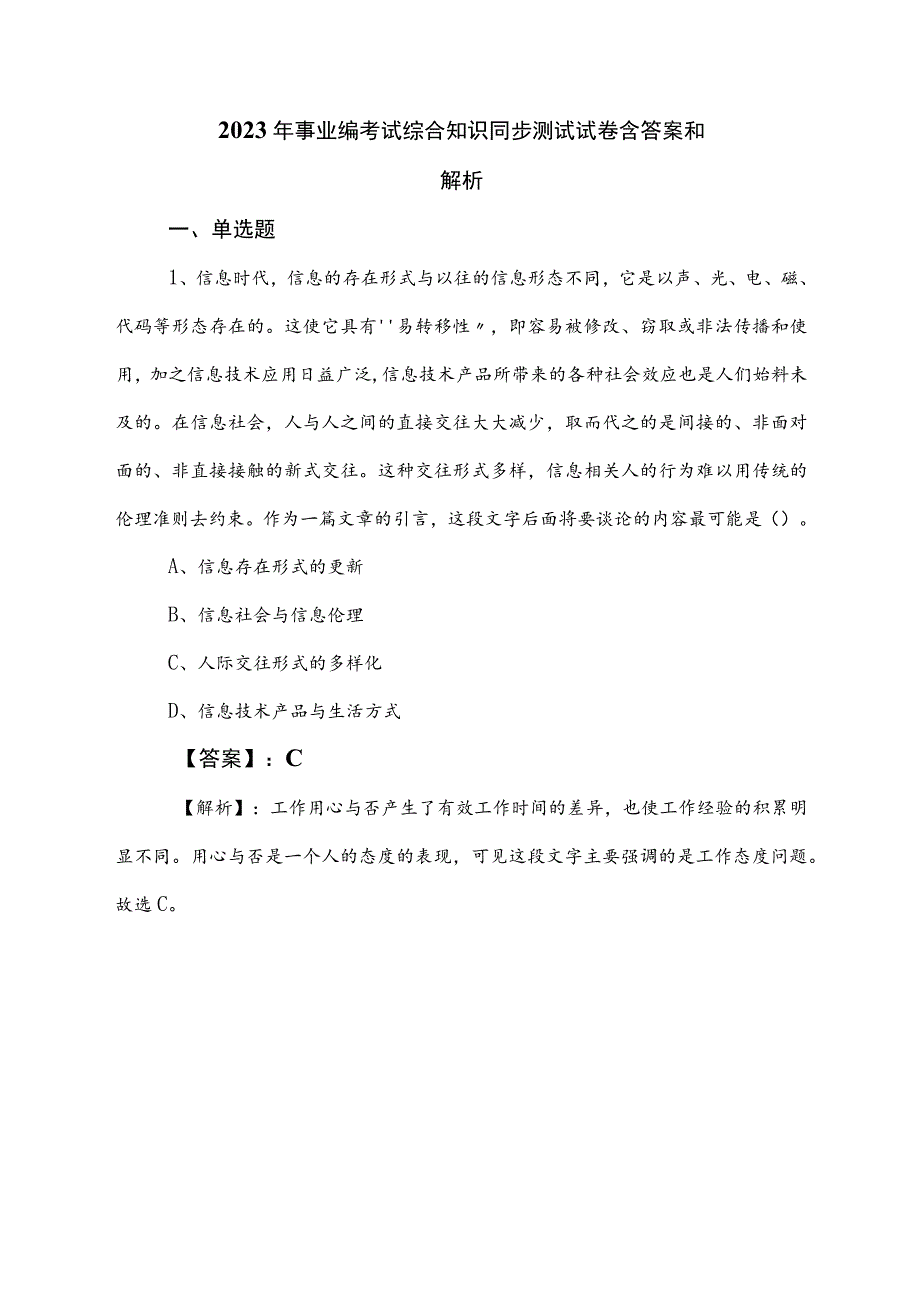 2023年事业编考试综合知识同步测试试卷含答案和解析

一、单选题

1、信息时代，信息的存在形式与以往的信息形态不同，它是以声、光、电、磁、代码等形态存在的。这使它具有''易转移性〃，即容易被修改、窃取或非法传播和使用，加之信息技术应用日益广泛，信息技术产品所带来的各种社会效应也是人们始料未及的。在信息社会，人与人之间的直接交往大大减少，取而代之的是间接的、非面对面的、非直接接触的新式交往。这种交往形式多样，信息相关人的行为难以用传统的伦理准则去约束。作为一篇文章的引言，这段文字后面将要谈论的内容最可能是（）。

A、信息存在形式的更新

B、信息社会与信息伦理

C、人际交往形式的多样化

D、信息技术产品与生活方式

【答案】：C

【解析】：工作用心与否产生了有效工作时间的差异，也使工作经验的积累明显不同。用心与否是一个人的态度的表现，可见这段文字主要强调的是工作态度问题。故选C。